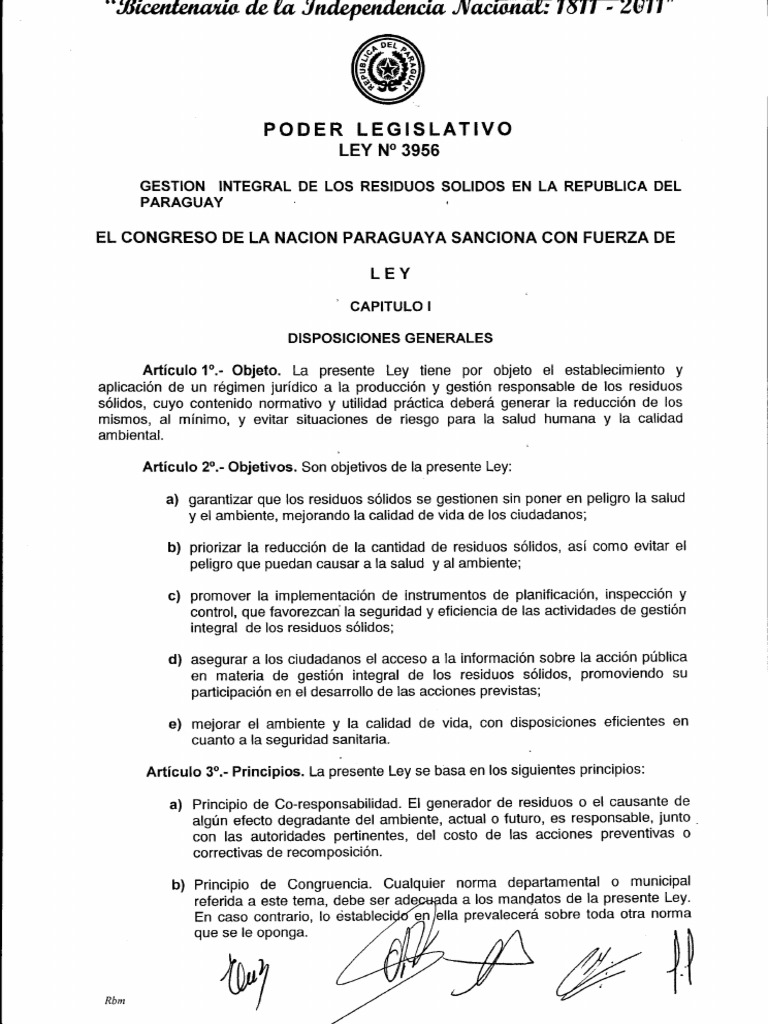 "Bicentenario de la Independencia Nacional: 1811 - 2011"

REPUBLICA DEL PARAGUAY

PODER LEGISLATIVO
LEY Nº 3956

GESTION INTEGRAL DE LOS RESIDUOS SOLIDOS EN LA REPUBLICA DEL PARAGUAY

EL CONGRESO DE LA NACION PARAGUAYA SANCIONA CON FUERZA DE

LEY

CAPITULO I

DISPOSICIONES GENERALES

Artículo 1º.- Objeto. La presente Ley tiene por objeto el establecimiento y aplicación de un régimen jurídico a la producción y gestión responsable de los residuos sólidos, cuyo contenido normativo y utilidad práctica deberá generar la reducción de los mismos, al mínimo, y evitar situaciones de riesgo para la salud humana y la calidad ambiental.

Artículo 2º.- Objetivos. Son objetivos de la presente Ley:

a) garantizar que los residuos sólidos se gestionen sin poner en peligro la salud y el ambiente, mejorando la calidad de vida de los ciudadanos;

b) priorizar la reducción de la cantidad de residuos sólidos, así como evitar el peligro que puedan causar a la salud y al ambiente;

c) promover la implementación de instrumentos de planificación, inspección y control, que favorezcan la seguridad y eficiencia de las actividades de gestión integral de los residuos sólidos;

d) asegurar a los ciudadanos el acceso a la información sobre la acción pública en materia de gestión integral de los residuos sólidos, promoviendo su participación en el desarrollo de las acciones previstas;

e) mejorar el ambiente y la calidad de vida, con disposiciones eficientes en cuanto a la seguridad sanitaria.

Artículo 3º.- Principios. La presente Ley se basa en los siguientes principios:

a) Principio de Co-responsabilidad. El generador de residuos o el causante de algún efecto degradante del ambiente, actual o futuro, es responsable, junto con las autoridades pertinentes, del costo de las acciones preventivas o correctivas de recomposición.

b) Principio de Congruencia. Cualquier norma departamental o municipal referida a este tema, debe ser adecuada a los mandatos de la presente Ley. En caso contrario, lo establecido en ella prevalecerá sobre toda otra norma que se le oponga.

Rbm